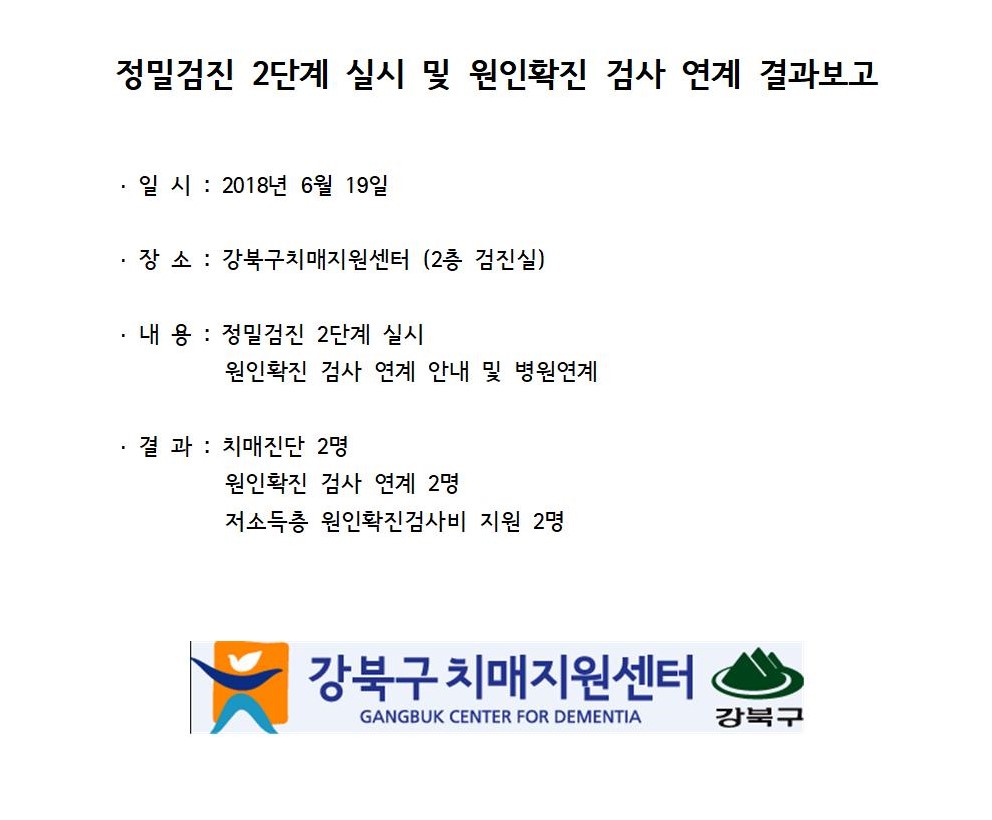 정밀검진 2단계 실시 및 원인확진 검사 연계 결과보고

· 일 시 : 2018년 6월 19일

· 장 소 : 강북구치매지원센터 (2층 검진실)

· 내 용 : 정밀검진 2단계 실시
원인확진 검사 연계 안내 및 병원연계

· 결 과 : 치매진단 2명
원인확진 검사 연계 2명
저소득층 원인확진검사비 지원 2명

강북구 치매지원센터
GANGBUK CENTER FOR DEMENTIA
강북구